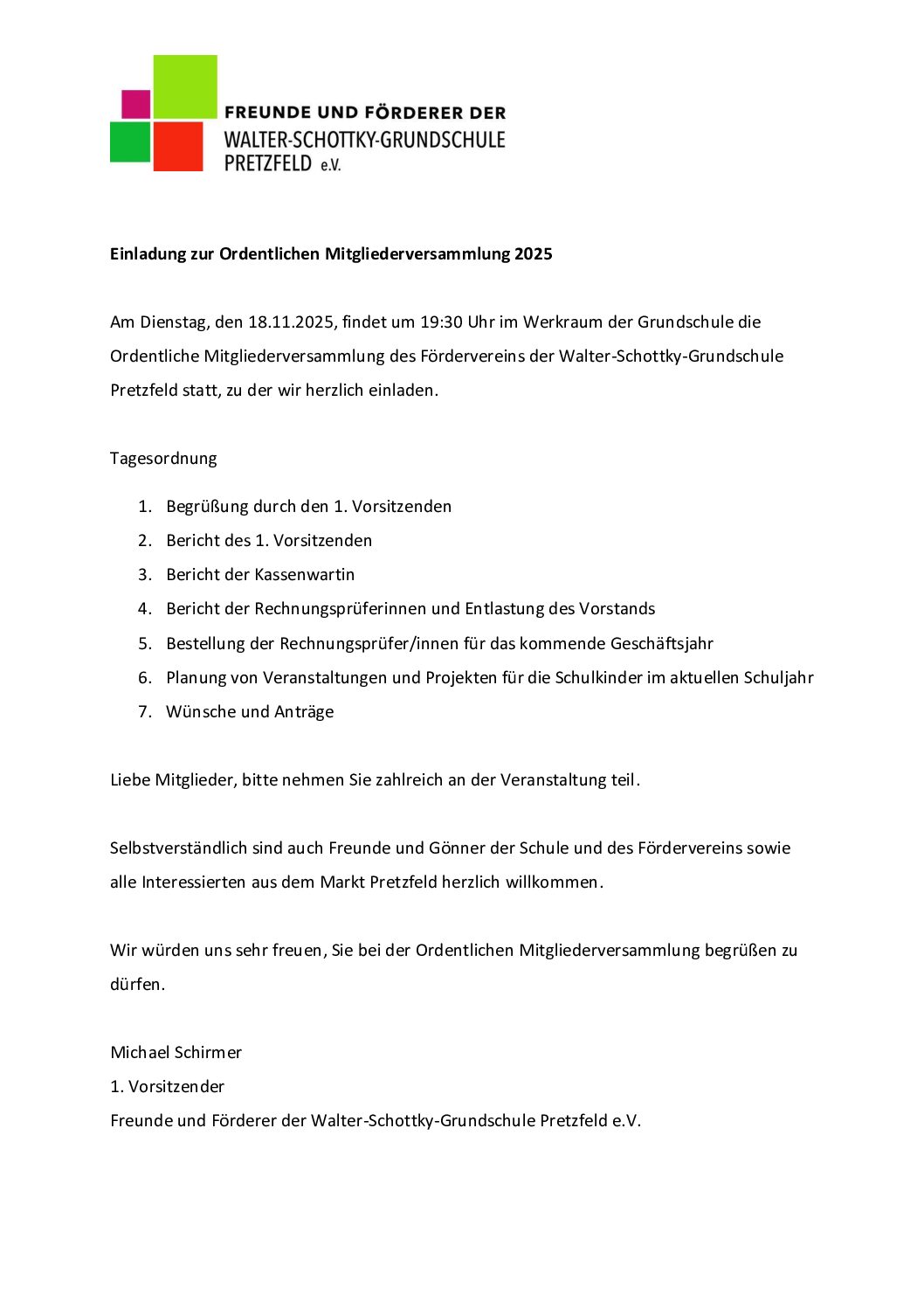 FREUNDE UND FÖRDERER DER
WALTER-SCHOTTKY-GRUNDSCHULE
PRETZFELD e.V.

Einladung zur Ordentlichen Mitgliederversammlung 2025

Am Dienstag, den 18.11.2025, findet um 19:30 Uhr im Werkraum der Grundschule die Ordentliche Mitgliederversammlung des Fördervereins der Walter-Schottky-Grundschule Pretzfeld statt, zu der wir herzlich einladen.

Tagesordnung

1. Begrüßung durch den 1. Vorsitzenden
2. Bericht des 1. Vorsitzenden
3. Bericht der Kassenwartin
4. Bericht der Rechnungsprüferinnen und Entlastung des Vorstands
5. Bestellung der Rechnungsprüfer/innen für das kommende Geschäftsjahr
6. Planung von Veranstaltungen und Projekten für die Schulkinder im aktuellen Schuljahr
7. Wünsche und Anträge

Liebe Mitglieder, bitte nehmen Sie zahlreich an der Veranstaltung teil.

Selbstverständlich sind auch Freunde und Gönner der Schule und des Fördervereins sowie alle Interessierten aus dem Markt Pretzfeld herzlich willkommen.

Wir würden uns sehr freuen, Sie bei der Ordentlichen Mitgliederversammlung begrüßen zu dürfen.

Michael Schirmer
1. Vorsitzender
Freunde und Förderer der Walter-Schottky-Grundschule Pretzfeld e.V.